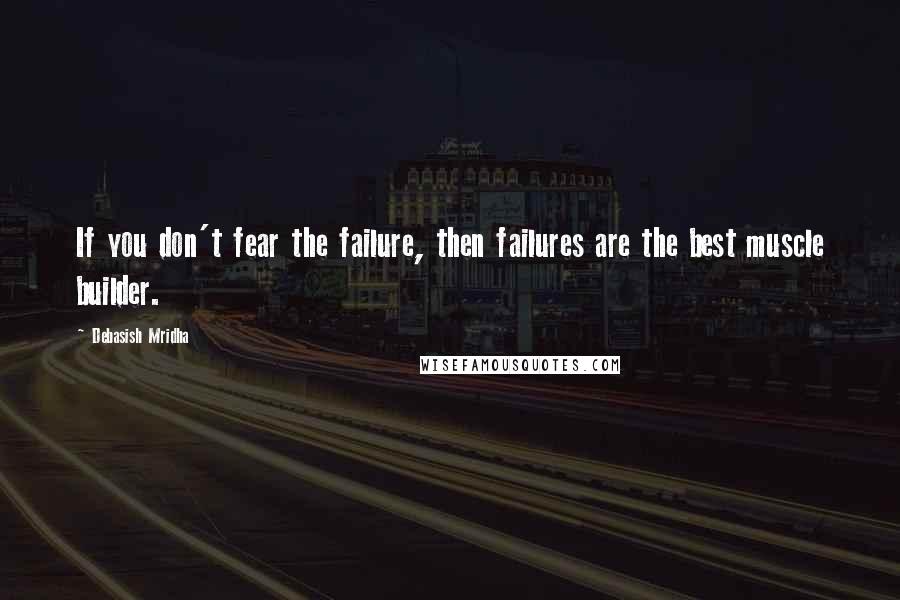 If you don't fear the failure, then failures are the best muscle builder.

~ Debasish Mridha

WISEFAMOUSQUOTES.COM